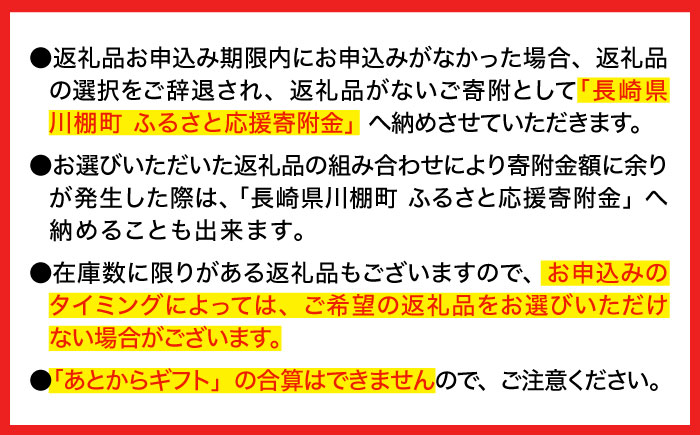 ●返礼品お申込み期限内にお申込みがなかった場合、返礼品の選択をご辞退され、返礼品がないご寄附として「長崎県川棚町 ふるさと応援寄附金」へ納めさせていただきます。

●お選びいただいた返礼品の組み合わせにより寄附金額に余りが発生した際は、「長崎県川棚町 ふるさと応援寄附金」へ納めることも出来ます。

●在庫数に限りがある返礼品もございますので、お申込みのタイミングによっては、ご希望の返礼品をお選びいただけない場合がございます。

●「あとからギフト」の合算はできませんので、ご注意ください。